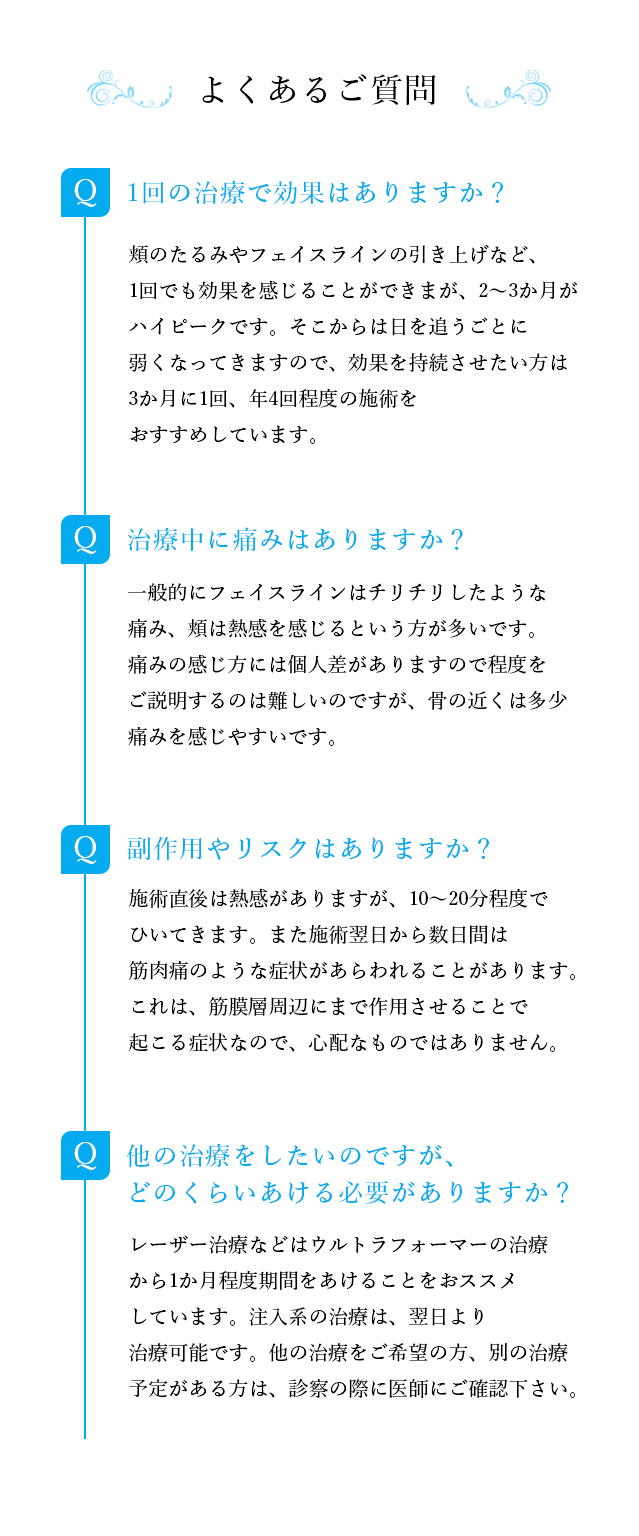 よくあるご質問

Q 1回の治療で効果はありますか？

頬のたるみやフェイスラインの引き上げなど、1回でも効果を感じることができまが、2〜3か月がハイピークです。そこからは日を追うごとに弱くなってきますので、効果を持続させたい方は3か月に1回、年4回程度の施術をおすすめしています。

Q 治療中に痛みはありますか？

一般的にフェイスラインはチリチリしたような痛み、頬は熱感を感じるという方が多いです。痛みの感じ方には個人差がありますので程度をご説明するのは難しいのですが、骨の近くは多少痛みを感じやすいです。

Q 副作用やリスクはありますか？

施術直後は熱感がありますが、10〜20分程度でひいてきます。また施術翌日から数日間は筋肉痛のような症状があらわれることがあります。これは、筋膜層周辺にまで作用させることで起こる症状なので、心配なものではありません。

Q 他の治療をしたいのですが、どのくらいあける必要がありますか？

レーザー治療などはウルトラフォーマーの治療から1か月程度期間をあけることをおススメしています。注入系の治療は、翌日より治療可能です。他の治療をご希望の方、別の治療予定がある方は、診察の際に医師にご確認下さい。